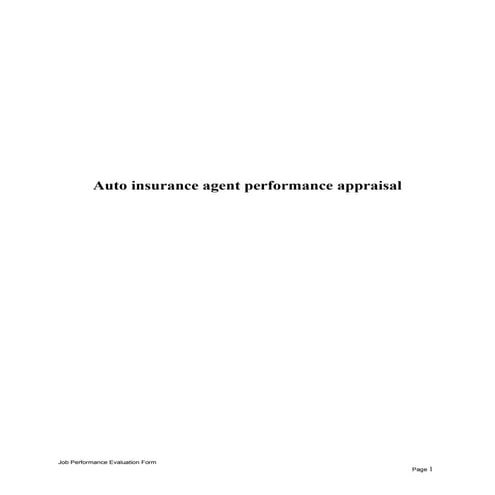 Auto insurance agent performance appraisal

Job Performance Evaluation Form

Page 1